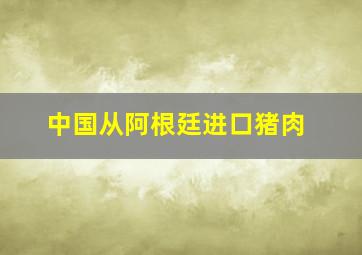 中国从阿根廷进口猪肉